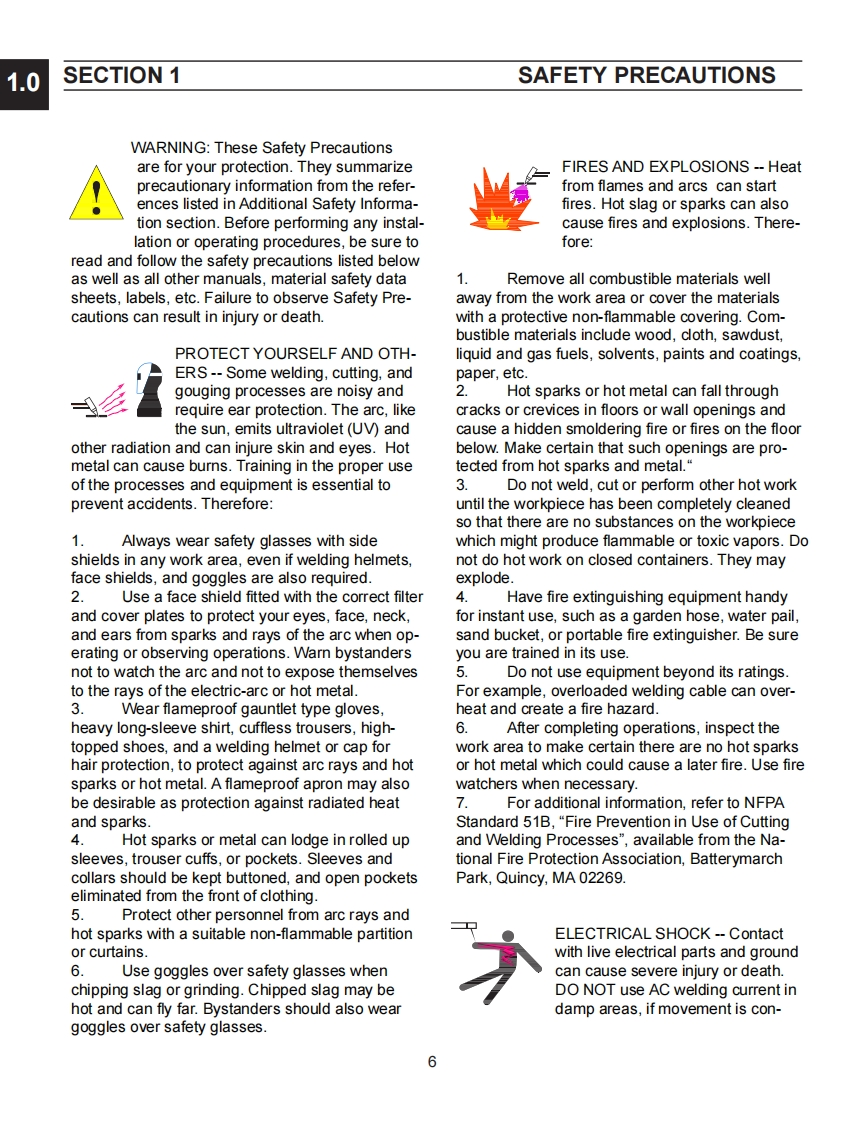 1.0 SECTION 1 SAFETY PRECAUTIONS

WARNING: These Safety Precautions are for your protection. They summarize precautionary information from the references listed in Additional Safety Information section. Before performing any installation or operating procedures, be sure to read and follow the safety precautions listed below as well as all other manuals, material safety data sheets, labels, etc. Failure to observe Safety Precautions can result in injury or death.

PROTECT YOURSELF AND OTHERS -- Some welding, cutting, and gouging processes are noisy and require ear protection. The arc, like the sun, emits ultraviolet (UV) and other radiation and can injure skin and eyes. Hot metal can cause burns. Training in the proper use of the processes and equipment is essential to prevent accidents. Therefore:

1. Always wear safety glasses with side shields in any work area, even if welding helmets, face shields, and goggles are also required.
2. Use a face shield fitted with the correct filter and cover plates to protect your eyes, face, neck, and ears from sparks and rays of the arc when operating or observing operations. Warn bystanders not to watch the arc and not to expose themselves to the rays of the electric-arc or hot metal.
3. Wear flameproof gauntlet type gloves, heavy long-sleeve shirt, cuffless trousers, high-topped shoes, and a welding helmet or cap for hair protection, to protect against arc rays and hot sparks or hot metal. A flameproof apron may also be desirable as protection against radiated heat and sparks.
4. Hot sparks or metal can lodge in rolled up sleeves, trouser cuffs, or pockets. Sleeves and collars should be kept buttoned, and open pockets eliminated from the front of clothing.
5. Protect other personnel from arc rays and hot sparks with a suitable non-flammable partition or curtains.
6. Use goggles over safety glasses when chipping slag or grinding. Chipped slag may be hot and can fly far. Bystanders should also wear goggles over safety glasses.

FIRES AND EXPLOSIONS -- Heat from flames and arcs can start fires. Hot slag or sparks can also cause fires and explosions. Therefore:

1. Remove all combustible materials well away from the work area or cover the materials with a protective non-flammable covering. Combustible materials include wood, cloth, sawdust, liquid and gas fuels, solvents, paints and coatings, paper, etc.
2. Hot sparks or hot metal can fall through cracks or crevices in floors or wall openings and cause a hidden smoldering fire or fires on the floor below. Make certain that such openings are protected from hot sparks and metal.“
3. Do not weld, cut or perform other hot work until the workpiece has been completely cleaned so that there are no substances on the workpiece which might produce flammable or toxic vapors. Do not do hot work on closed containers. They may explode.
4. Have fire extinguishing equipment handy for instant use, such as a garden hose, water pail, sand bucket, or portable fire extinguisher. Be sure you are trained in its use.
5. Do not use equipment beyond its ratings. For example, overloaded welding cable can overheat and create a fire hazard.
6. After completing operations, inspect the work area to make certain there are no hot sparks or hot metal which could cause a later fire. Use fire watchers when necessary.
7. For additional information, refer to NFPA Standard 51B, “Fire Prevention in Use of Cutting and Welding Processes”, available from the National Fire Protection Association, Batterymarch Park, Quincy, MA 02269.

ELECTRICAL SHOCK -- Contact with live electrical parts and ground can cause severe injury or death. DO NOT use AC welding current in damp areas, if movement is con-

6